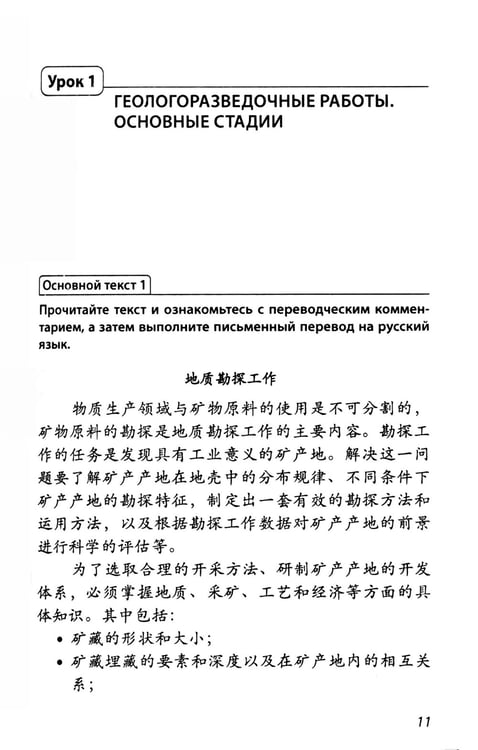 Урок 1

ГЕОЛОГОРАЗВЕДОЧНЫЕ РАБОТЫ. ОСНОВНЫЕ СТАДИИ

Основной текст 1

Прочитайте текст и ознакомьтесь с переводческим комментарием, а затем выполните письменный перевод на русский язык.

地质勘探工作

物质生产领域与矿物原料的使用是不可分割的，矿物原料的勘探是地质勘探工作的主要内容。勘探工作的任务是发现具有工业意义的矿产地。解决这一问题要了解矿产产地在地壳中的分布规律、不同条件下矿产产地的勘探特征，制定出一套有效的勘探方法和运用方法，以及根据勘探工作数据对矿产产地的前景进行科学的评估等。

为了选取合理的开采方法、研制矿产产地的开发体系，必须掌握地质、采矿、工艺和经济等方面的具体知识。其中包括：

• 矿藏的形状和大小；
• 矿藏埋藏的要素和深度以及在矿产地内的相互关系；

11